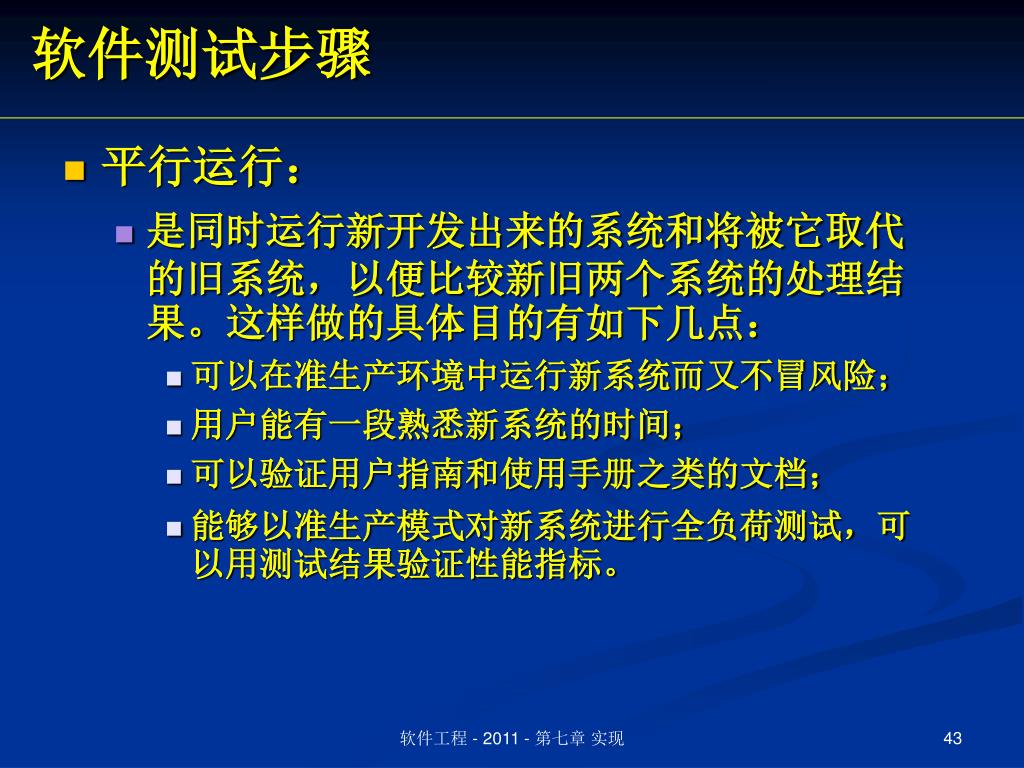 软件测试步骤

平行运行：

是同时运行新开发出来的系统和将被它取代的旧系统，以便比较新旧两个系统的处理结果。这样做的具体目的有如下几点：

可以在准生产环境中运行新系统而又不冒风险；

用户能有一段熟悉新系统的时间；

可以验证用户指南和使用手册之类的文档；

能够以准生产模式对新系统进行全负荷测试，可以用测试结果验证性能指标。

软件工程 - 2011 - 第七章 实现

43